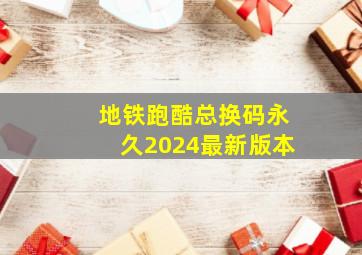 地铁跑酷总换码永久2024最新版本